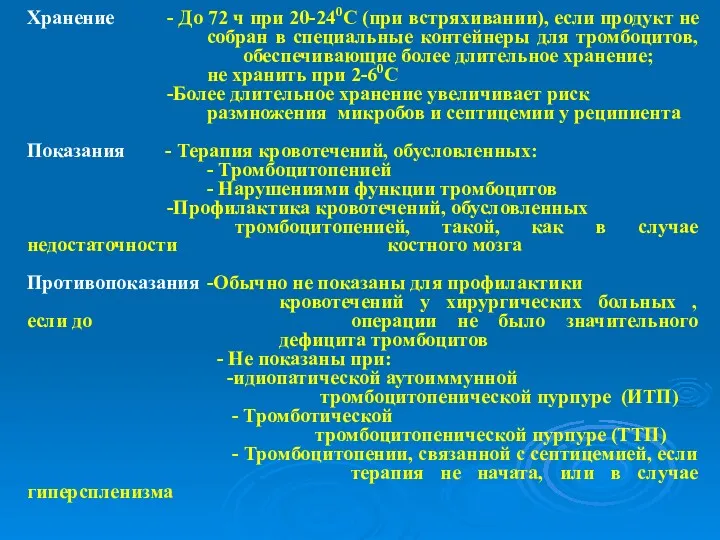 Хранение - До 72 ч при 20-24$^0$С (при встряхивании), если продукт не собран в специальные контейнеры для тромбоцитов, обеспечивающие более длительное хранение;
не хранить при 2-6$^0$С
-Более длительное хранение увеличивает риск размножения микробов и септицемии у реципиента

Показания - Терапия кровотечений, обусловленных:
- Тромбоцитопенией
- Нарушениями функции тромбоцитов
-Профилактика кровотечений, обусловленных тромбоцитопенией, такой, как в случае недостаточности костного мозга

Противопоказания -Обычно не показаны для профилактики кровотечений у хирургических больных , если до операции не было значительного дефицита тромбоцитов
- Не показаны при:
-идиопатической аутоиммунной тромбоцитопенической пурпуре (ИТП)
- Тромботической тромбоцитопенической пурпуре (ТТП)
- Тромбоцитопении, связанной с септицемией, если терапия не начата, или в случае гиперспленизма